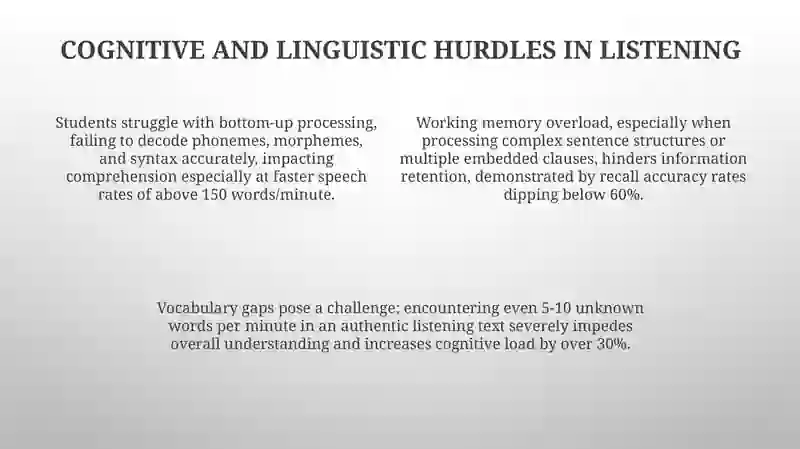 COGNITIVE AND LINGUISTIC HURDLES IN LISTENING

Students struggle with bottom-up processing, failing to decode phonemes, morphemes, and syntax accurately, impacting comprehension especially at faster speech rates of above 150 words/minute.

Working memory overload, especially when processing complex sentence structures or multiple embedded clauses, hinders information retention, demonstrated by recall accuracy rates dipping below 60%.

Vocabulary gaps pose a challenge; encountering even 5-10 unknown words per minute in an authentic listening text severely impedes overall understanding and increases cognitive load by over 30%.